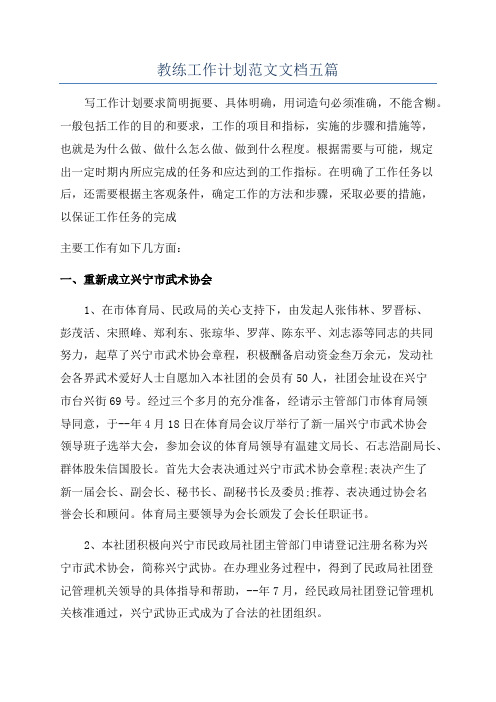 教练工作计划范文文档五篇

写工作计划要求简明扼要、具体明确，用词造句必须准确，不能含糊。一般包括工作的目的和要求，工作的项目和指标，实施的步骤和措施等，也就是为什么做、做什么怎么做、做到什么程度。根据需要与可能，规定出一定时期内所应完成的任务和应达到的工作指标。在明确了工作任务以后，还需要根据主客观条件，确定工作的方法和步骤，采取必要的措施，以保证工作任务的完成

主要工作有如下几方面：

一、重新成立兴宁市武术协会

1、在市体育局、民政局的关心支持下，由发起人张伟林、罗晋标、彭茂活、宋照峰、郑利东、张琼华、罗萍、陈东平、刘志添等同志的共同努力，起草了兴宁市武术协会章程，积极酬备启动资金叁万余元，发动社会各界武术爱好人士自愿加入本社团的会员有50人，社团会址设在兴宁市台兴街69号。经过三个多月的充分准备，经请示主管部门市体育局领导同意，于--年4月18日在体育局会议厅举行了新一届兴宁市武术协会领导班子选举大会，参加会议的体育局领导有温建文局长、石志浩副局长、群体股朱信国股长。首先大会表决通过兴宁市武术协会章程;表决产生了新一届会长、副会长、秘书长、副秘书长及委员;推荐、表决通过协会名誉会长和顾问。体育局主要领导为会长颁发了会长任职证书。

2、本社团积极向兴宁市民政局社团主管部门申请登记注册名称为兴宁市武术协会，简称兴宁武协。在办理业务过程中，得到了民政局社团登记管理机关领导的具体指导和帮助，--年7月，经民政局社团登记管理机关核准通过，兴宁武协正式成为了合法的社团组织。